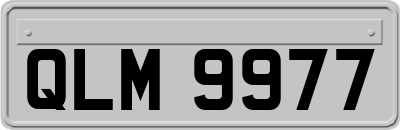 QLM 9977